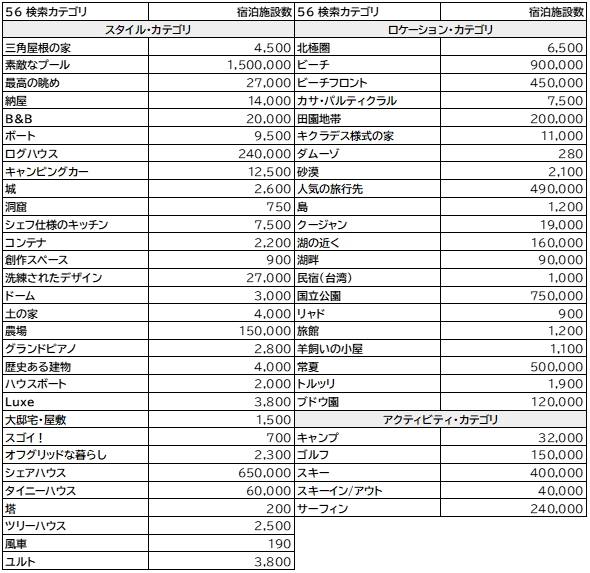 | 56 検索カテゴリ | 宿泊施設数 |
|---|---|
| スタイル・カテゴリ | |
| 三角屋根の家 | 4,500 |
| 素敵なプール | 1,500,000 |
| 最高の眺め | 27,000 |
| 納屋 | 14,000 |
| B&B | 20,000 |
| ボート | 9,500 |
| ログハウス | 240,000 |
| キャンピングカー | 12,500 |
| 城 | 2,600 |
| 洞窟 | 750 |
| シェフ仕様のキッチン | 7,500 |
| コンテナ | 2,200 |
| 創作スペース | 900 |
| 洗練されたデザイン | 27,000 |
| ドーム | 3,000 |
| 土の家 | 4,000 |
| 農場 | 150,000 |
| グランドピアノ | 2,800 |
| 歴史ある建物 | 4,000 |
| ハウスボート | 2,000 |
| Luxe | 3,800 |
| 大邸宅・屋敷 | 1,500 |
| スゴイ！ | 700 |
| オフグリッドな暮らし | 2,300 |
| シェアハウス | 650,000 |
| タイニーハウス | 60,000 |
| 塔 | 200 |
| ツリーハウス | 2,500 |
| 風車 | 190 |
| ユルト | 3,800 |

| 56 検索カテゴリ | 宿泊施設数 |
|---|---|
| ロケーション・カテゴリ | |
| 北極圏 | 6,500 |
| ビーチ | 900,000 |
| ビーチフロント | 450,000 |
| カサ・パルティクラル | 7,500 |
| 田園地帯 | 200,000 |
| キクラデス様式の家 | 11,000 |
| ダムーゾ | 280 |
| 砂漠 | 2,100 |
| 人気の旅行先 | 490,000 |
| 島 | 1,200 |
| クージャン | 19,000 |
| 湖の近く | 160,000 |
| 湖畔 | 90,000 |
| 民宿（台湾） | 1,000 |
| 国立公園 | 750,000 |
| リヤド | 900 |
| 旅館 | 1,200 |
| 羊飼いの小屋 | 1,100 |
| 常夏 | 500,000 |
| トルッリ | 1,900 |
| ブドウ園 | 120,000 |
| アクティビティ・カテゴリ | |
| キャンプ | 32,000 |
| ゴルフ | 150,000 |
| スキー | 400,000 |
| スキーイン/アウト | 40,000 |
| サーフィン | 240,000 |